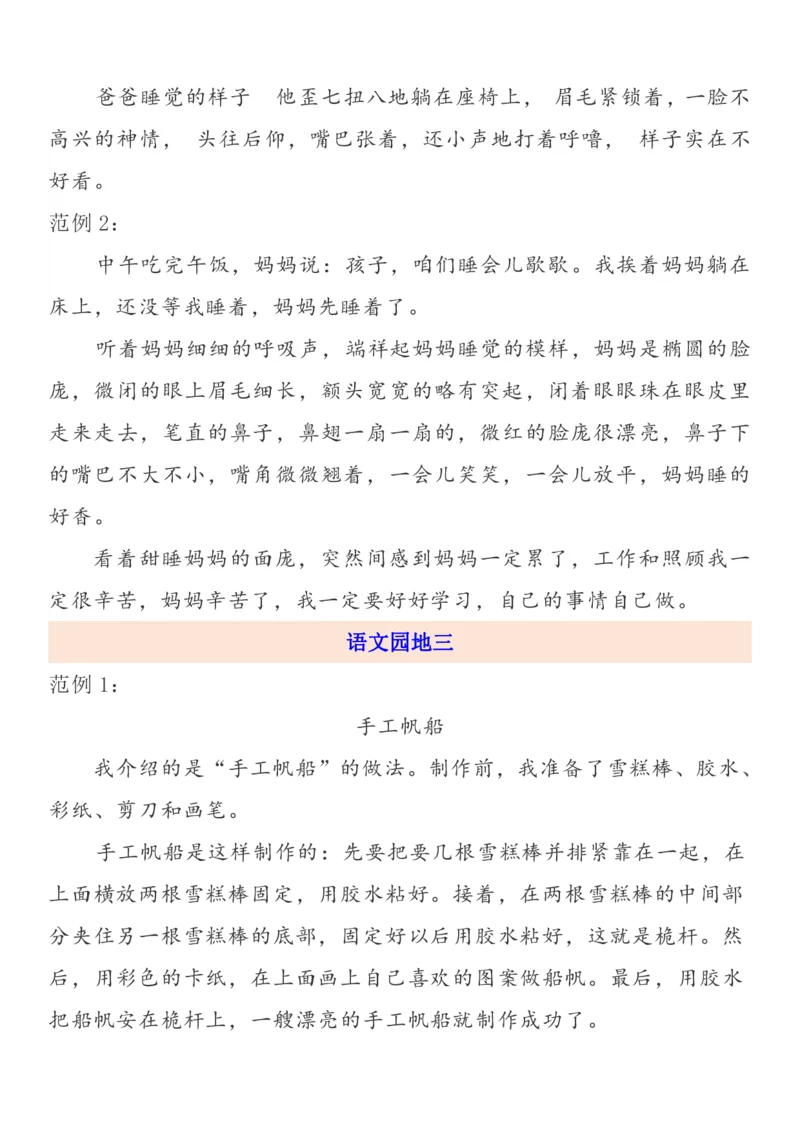 爸爸睡觉的样子 他歪七扭八地躺在座椅上，眉毛紧锁着，一脸不高兴的神情，头往后仰，嘴巴张着，还小声地打着呼噜，样子实在不好看。

范例2：

中午吃完午饭，妈妈说：孩子，咱们睡会儿歇歇。我挨着妈妈躺在床上，还没等我睡着，妈妈先睡着了。

听着妈妈细细的呼吸声，端祥起妈妈睡觉的模样，妈妈是椭圆的脸庞，微闭的眼上眉毛细长，额头宽宽的略有突起，闭着眼眼珠在眼皮里走来走去，笔直的鼻子，鼻翅一扇一扇的，微红的脸庞很漂亮，鼻子下的嘴巴不大不小，嘴角微微翘着，一会儿笑笑，一会儿放平，妈妈睡的好香。

看着甜睡妈妈的面庞，突然间感到妈妈一定累了，工作和照顾我一定很辛苦，妈妈辛苦了，我一定要好好学习，自己的事情自己做。

语文园地三

范例1：

手工帆船

我介绍的是“手工帆船”的做法。制作前，我准备了雪糕棒、胶水、彩纸、剪刀和画笔。

手工帆船是这样制作的：先要把要几根雪糕棒并排紧靠在一起，在上面横放两根雪糕棒固定，用胶水粘好。接着，在两根雪糕棒的中间部分夹住另一根雪糕棒的底部，固定好以后用胶水粘好，这就是桅杆。然后，用彩色的卡纸，在上面画上自己喜欢的图案做船帆。最后，用胶水把船帆安在桅杆上，一艘漂亮的手工帆船就制作成功了。